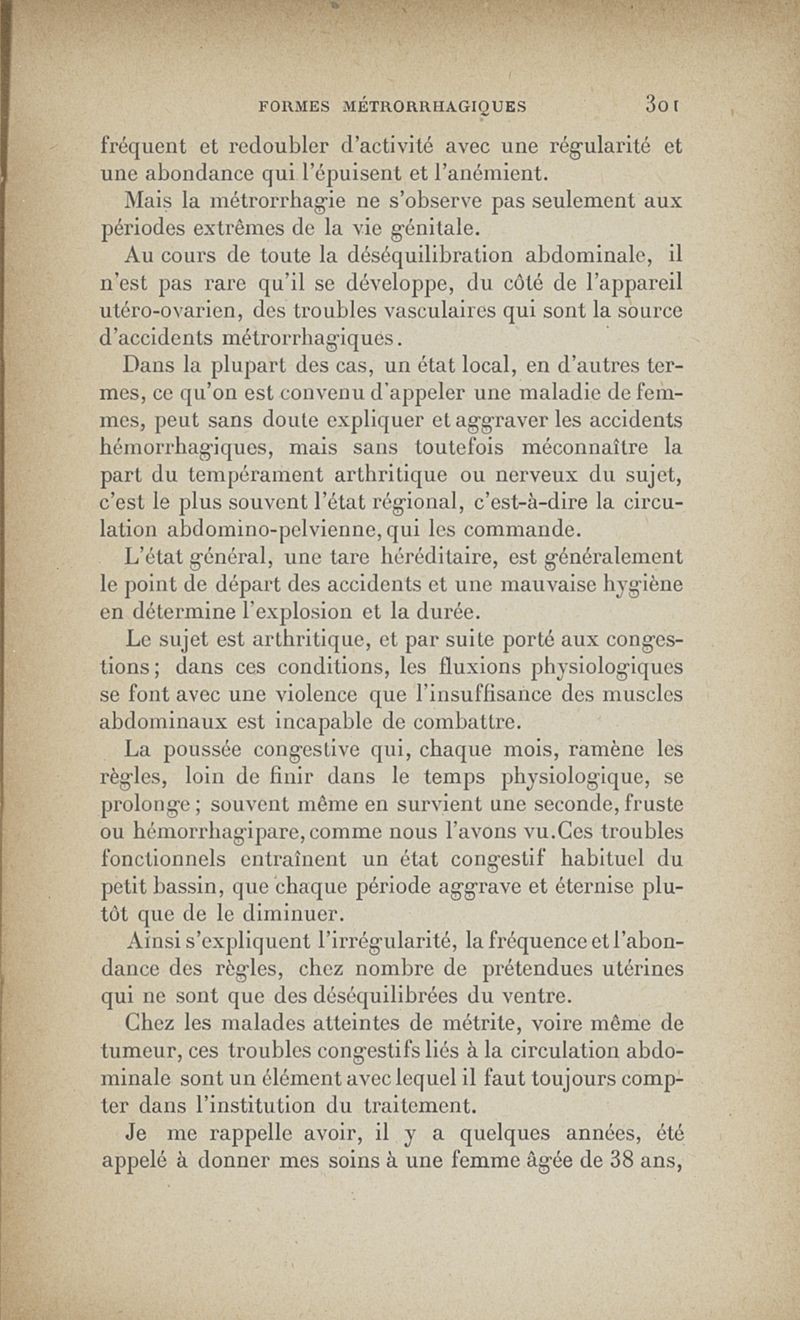 FORMES MÉTRORRHAGIQUES 301

fréquent et redoubler d'activité avec une régularité et une abondance qui l'épuisent et l'anémient.

Mais la métrorrhagie ne s'observe pas seulement aux périodes extrêmes de la vie génitale.

Au cours de toute la déséquilibration abdominale, il n'est pas rare qu'il se développe, du côté de l'appareil utéro-ovarien, des troubles vasculaires qui sont la source d'accidents métrorrhagiques.

Dans la plupart des cas, un état local, en d'autres termes, ce qu'on est convenu d'appeler une maladie de femmes, peut sans doute expliquer et aggraver les accidents hémorrhagiques, mais sans toutefois méconnaître la part du tempérament arthritique ou nerveux du sujet, c'est le plus souvent l'état régional, c'est-à-dire la circulation abdomino-pelvienne, qui les commande.

L'état général, une tare héréditaire, est généralement le point de départ des accidents et une mauvaise hygiène en détermine l'explosion et la durée.

Le sujet est arthritique, et par suite porté aux congestions; dans ces conditions, les fluxions physiologiques se font avec une violence que l'insuffisance des muscles abdominaux est incapable de combattre.

La poussée congestive qui, chaque mois, ramène les règles, loin de finir dans le temps physiologique, se prolonge; souvent même en survient une seconde, fruste ou hémorrhagipare, comme nous l'avons vu. Ces troubles fonctionnels entraînent un état congestif habituel du petit bassin, que chaque période aggrave et éternise plutôt que de le diminuer.

Ainsi s'expliquent l'irrégularité, la fréquence et l'abondance des règles, chez nombre de prétendues utérines qui ne sont que des déséquilibrées du ventre.

Chez les malades atteintes de métrite, voire même de tumeur, ces troubles congestifs liés à la circulation abdominale sont un élément avec lequel il faut toujours compter dans l'institution du traitement.

Je me rappelle avoir, il y a quelques années, été appelé à donner mes soins à une femme âgée de 38 ans,